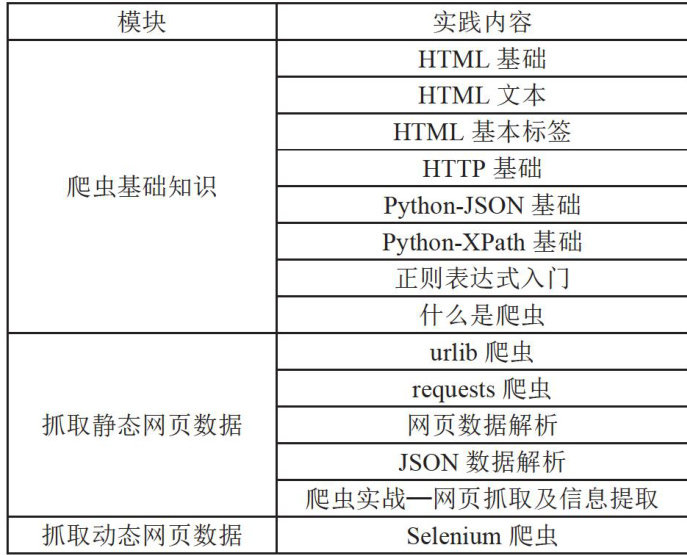 | 模块 | 实践内容 |
|---|---|
| 爬虫基础知识 | HTML基础 |
|  | HTML文本 |
|  | HTML基本标签 |
|  | HTTP基础 |
|  | Python-JSON基础 |
|  | Python-XPath基础 |
|  | 正则表达式入门 |
|  | 什么是爬虫 |
| 抓取静态网页数据 | urlib爬虫 |
|  | requests爬虫 |
|  | 网页数据解析 |
|  | JSON数据解析 |
|  | 爬虫实战—网页抓取及信息提取 |
| 抓取动态网页数据 | Selenium爬虫 |